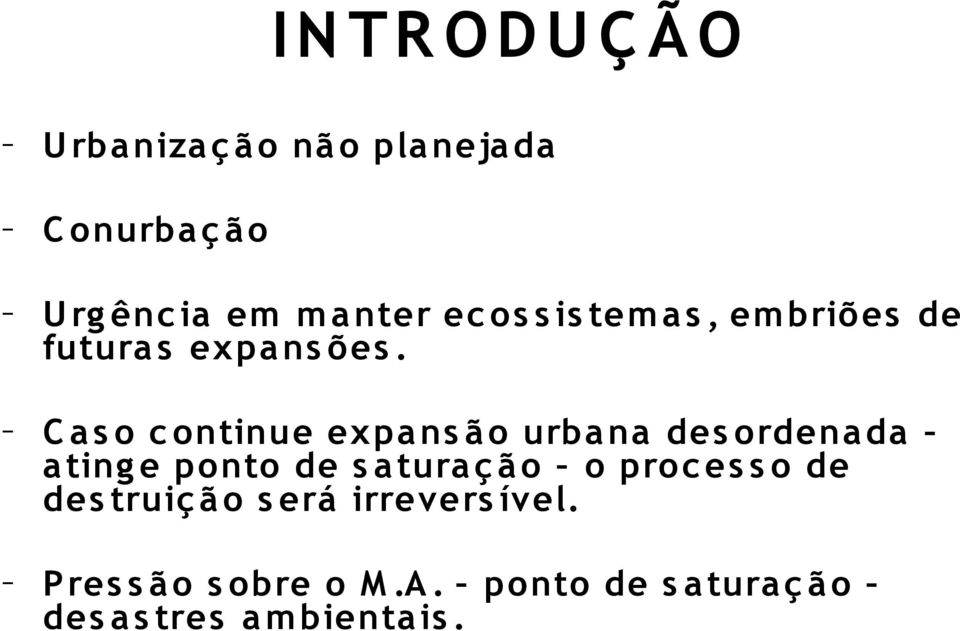 INTRODUÇÃO

– Urbanização não planejada

– Conurbação

– Urgência em manter ecossistemas, embriões de futuras expansões.

– Caso continue expansão urbana desordenada – atinge ponto de saturação – o processo de destruição será irreversível.

– Pressão sobre o M.A. – ponto de saturação – desastres ambientais.